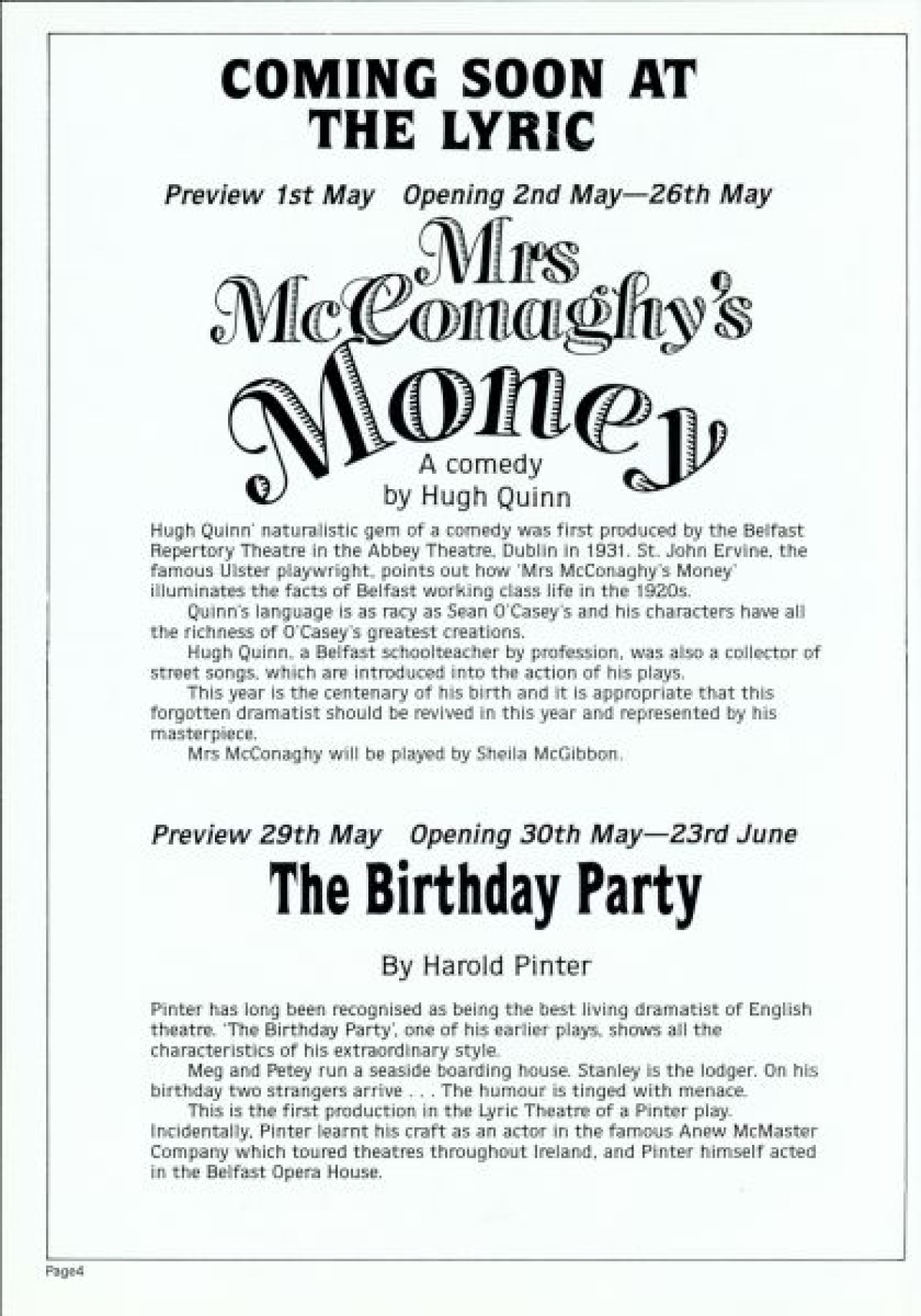 COMING SOON AT THE LYRIC

Preview 1st May   Opening 2nd May—26th May

Mrs McConaghy's Money

A comedy
by Hugh Quinn

Hugh Quinn' naturalistic gem of a comedy was first produced by the Belfast Repertory Theatre in the Abbey Theatre, Dublin in 1931. St. John Ervine, the famous Ulster playwright, points out how 'Mrs McConaghy's Money' illuminates the facts of Belfast working class life in the 1920s.

Quinn's language is as racy as Sean O'Casey's and his characters have all the richness of O'Casey's greatest creations.

Hugh Quinn, a Belfast schoolteacher by profession, was also a collector of street songs, which are introduced into the action of his plays.

This year is the centenary of his birth and it is appropriate that this forgotten dramatist should be revived in this year and represented by his masterpiece.

Mrs McConaghy will be played by Sheila McGibbon.

Preview 29th May   Opening 30th May—23rd June

The Birthday Party

By Harold Pinter

Pinter has long been recognised as being the best living dramatist of English theatre. 'The Birthday Party', one of his earlier plays, shows all the characteristics of his extraordinary style.

Meg and Petey run a seaside boarding house. Stanley is the lodger. On his birthday two strangers arrive . . . The humour is tinged with menace.

This is the first production in the Lyric Theatre of a Pinter play. Incidentally, Pinter learnt his craft as an actor in the famous Anew McMaster Company which toured theatres throughout Ireland, and Pinter himself acted in the Belfast Opera House.

Page4